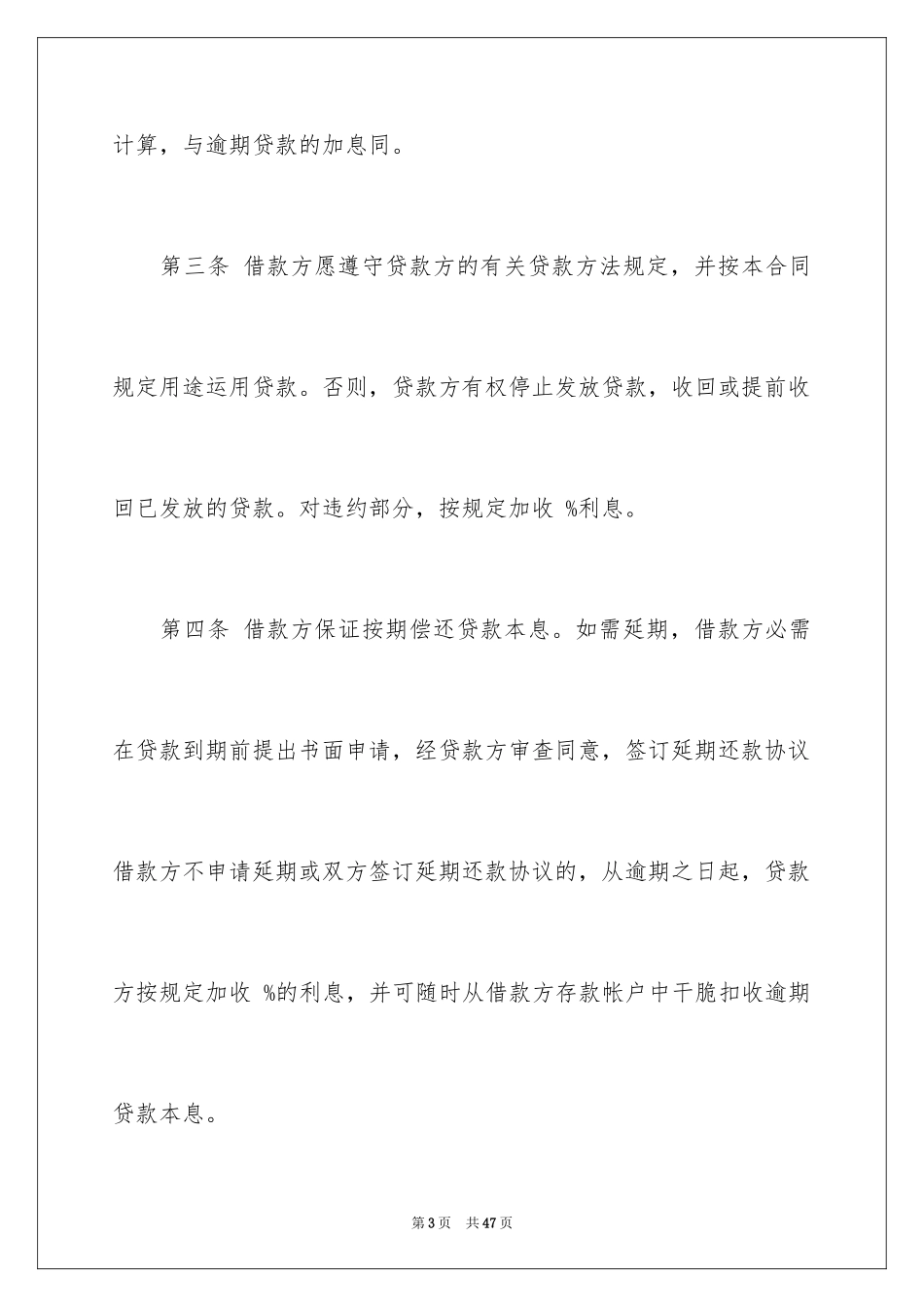 计算，与逾期贷款的加息同。

第三条 借款方愿遵守贷款方的有关贷款方法规定，并按本合同规定用途运用贷款。否则，贷款方有权停止发放贷款，收回或提前收回已发放的贷款。对违约部分，按规定加收 %利息。

第四条 借款方保证按期偿还贷款本息。如需延期，借款方必需在贷款到期前提出书面申请，经贷款方审查同意，签订延期还款协议借款方不申请延期或双方签订延期还款协议的，从逾期之日起，贷款方按规定加收 %的利息，并可随时从借款方存款帐户中干脆扣收逾期贷款本息。

第3页 共47页